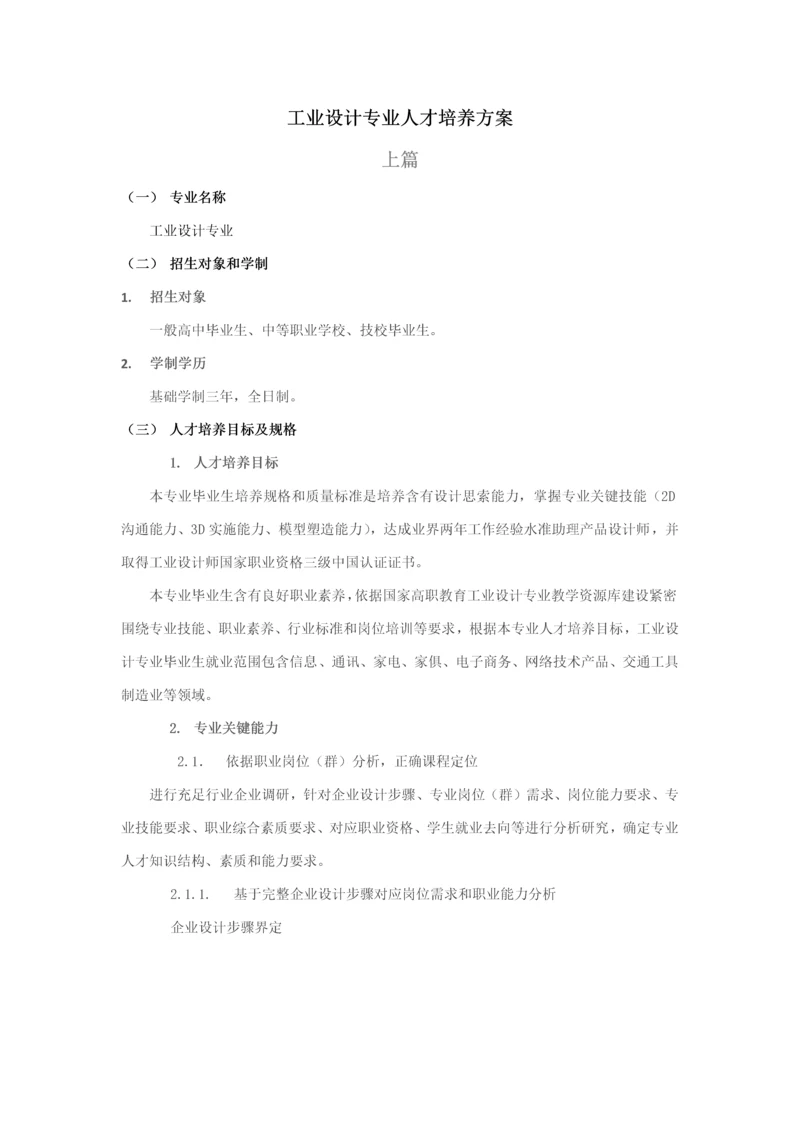 工业设计专业人才培养方案

上篇

（一） 专业名称

工业设计专业

（二） 招生对象和学制

1. 招生对象

一般高中毕业生、中等职业学校、技校毕业生。

2. 学制学历

基础学制三年，全日制。

（三） 人才培养目标及规格

1. 人才培养目标

本专业毕业生培养规格和质量标准是培养含有设计思索能力，掌握专业关键技能（2D沟通能力、3D实施能力、模型塑造能力），达成业界两年工作经验水准助理产品设计师，并取得工业设计师国家职业资格三级中国认证证书。

本专业毕业生含有良好职业素养，依据国家高职教育工业设计专业教学资源库建设紧密围绕专业技能、职业素养、行业标准和岗位培训等要求，根据本专业人才培养目标，工业设计专业毕业生就业范围包含信息、通讯、家电、家俱、电子商务、网络技术产品、交通工具制造业等领域。

2. 专业关键能力

2.1. 依据职业岗位（群）分析，正确课程定位

进行充足行业企业调研，针对企业设计步骤、专业岗位（群）需求、岗位能力要求、专业技能要求、职业综合素质要求、对应职业资格、学生就业去向等进行分析研究，确定专业人才知识结构、素质和能力要求。

2.1.1. 基于完整企业设计步骤对应岗位需求和职业能力分析

企业设计步骤界定